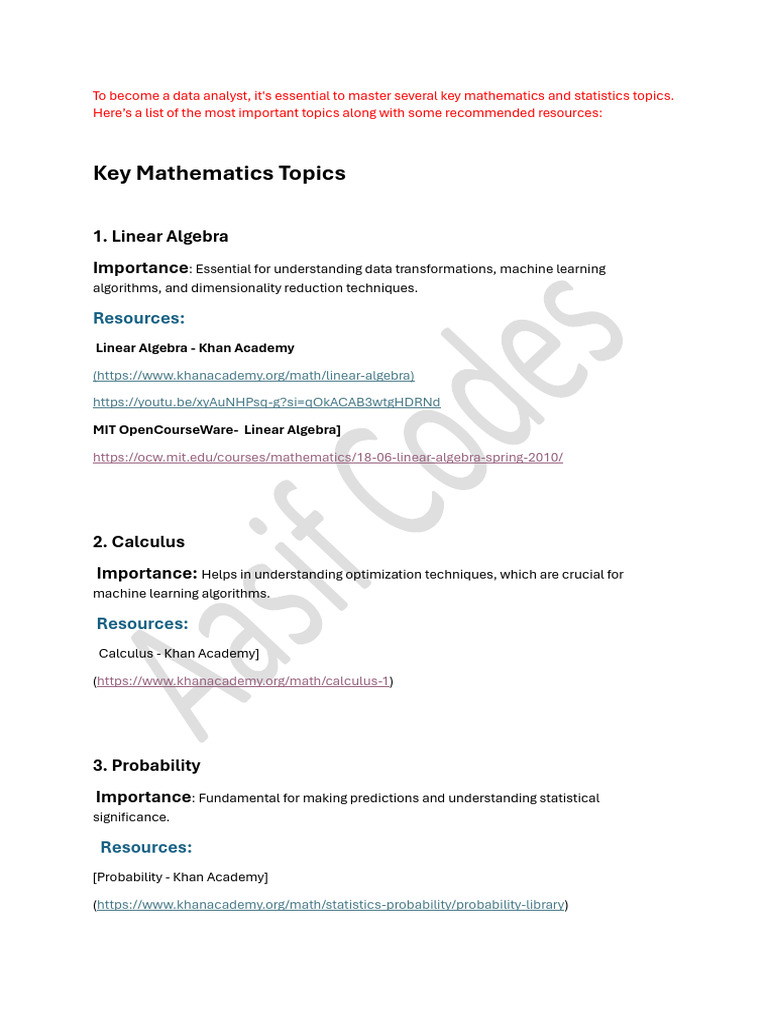 To become a data analyst, it's essential to master several key mathematics and statistics topics. Here's a list of the most important topics along with some recommended resources:

Key Mathematics Topics

1. Linear Algebra

Importance: Essential for understanding data transformations, machine learning algorithms, and dimensionality reduction techniques.

Resources:

Linear Algebra - Khan Academy

(https://www.khanacademy.org/math/linear-algebra)

https://youtu.be/xyAuNHPsq-g?si=qOkACAB3wtgHDRNd

MIT OpenCourseWare- Linear Algebra]

https://ocw.mit.edu/courses/mathematics/18-06-linear-algebra-spring-2010/

2. Calculus

Importance: Helps in understanding optimization techniques, which are crucial for machine learning algorithms.

Resources:

Calculus - Khan Academy]

(https://www.khanacademy.org/math/calculus-1)

3. Probability

Importance: Fundamental for making predictions and understanding statistical significance.

Resources:

[Probability - Khan Academy]

(https://www.khanacademy.org/math/statistics-probability/probability-library)

Aasif Codes